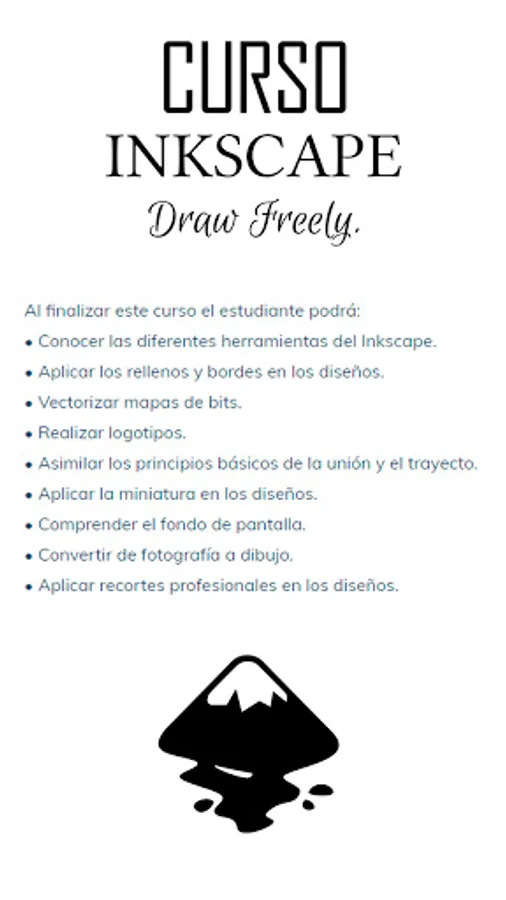 CURSO
INKSCAPE
Draw Freely.

Al finalizar este curso el estudiante podrá:
• Conocer las diferentes herramientas del Inkscape.
• Aplicar los rellenos y bordes en los diseños.
• Vectorizar mapas de bits.
• Realizar logotipos.
• Asimilar los principios básicos de la unión y el trayecto.
• Aplicar la miniatura en los diseños.
• Comprender el fondo de pantalla.
• Convertir de fotografía a dibujo.
• Aplicar recortes profesionales en los diseños.